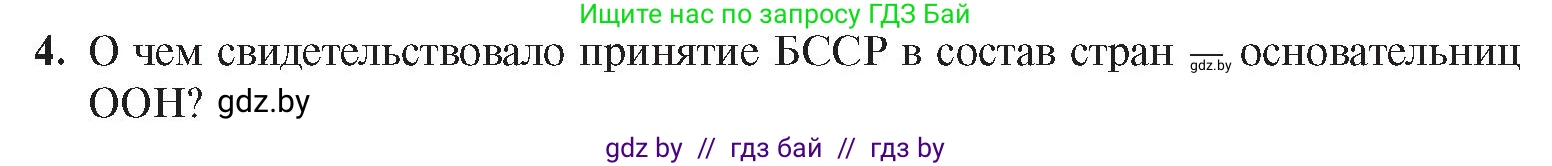 Ищите нас по запросу ГДЗ Бай

4. О чем свидетельствовало принятие БССР в состав стран gdz.by основательниц ООН? gdz.by

gdz by // гдз бай // гдз by